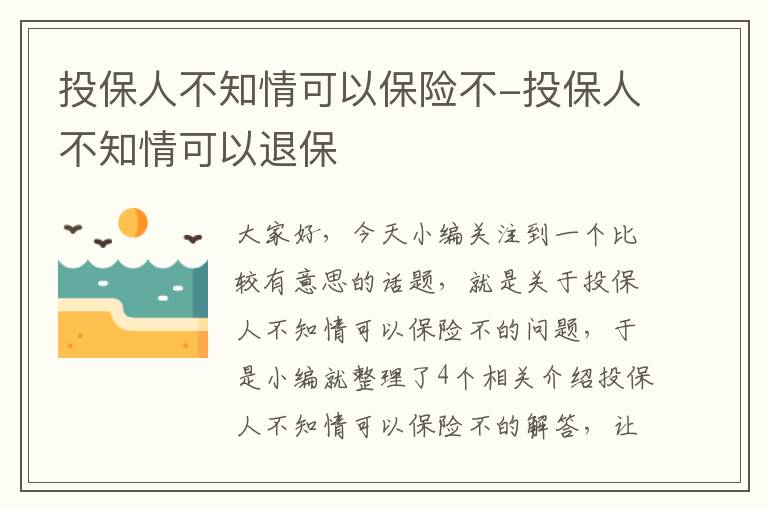 投保人不知情可以保险不-投保人不知情可以退保

大家好，今天小编关注到一个比较有意思的话题，就是关于投保人不知情可以保险不的问题，于是小编就整理了4个相关介绍投保人不知情可以保险不的解答，让